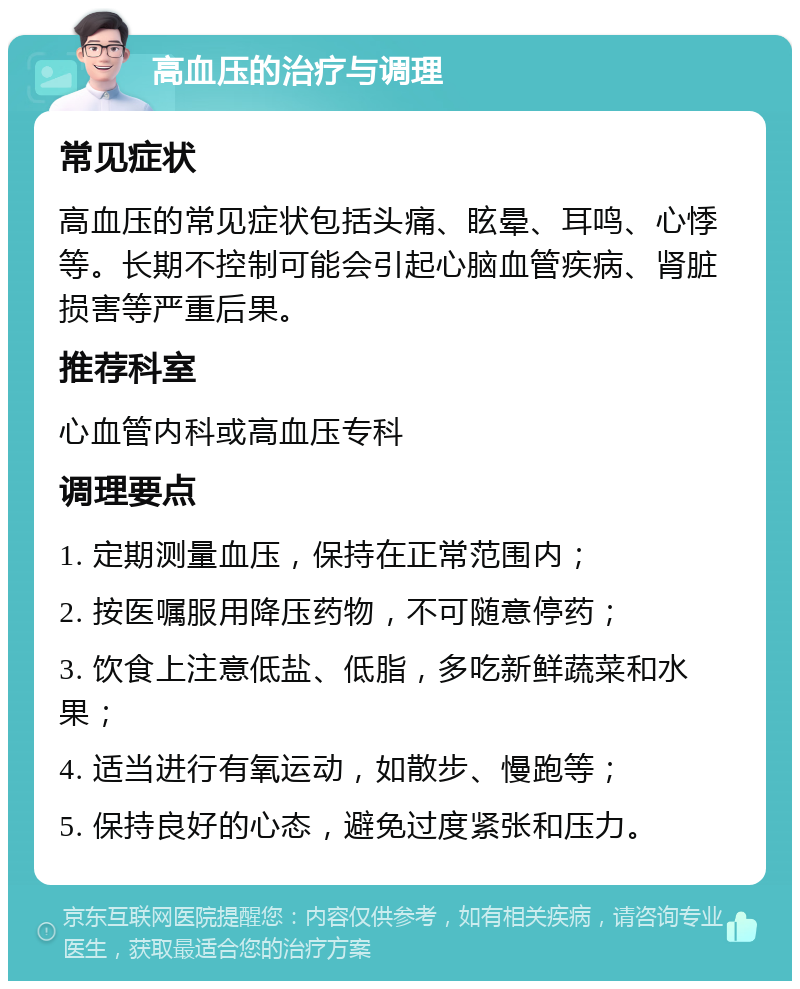 高血压的治疗与调理

常见症状

高血压的常见症状包括头痛、眩晕、耳鸣、心悸等。长期不控制可能会引起心脑血管疾病、肾脏损害等严重后果。

推荐科室

心血管内科或高血压专科

调理要点

1. 定期测量血压，保持在正常范围内；

2. 按医嘱服用降压药物，不可随意停药；

3. 饮食上注意低盐、低脂，多吃新鲜蔬菜和水果；

4. 适当进行有氧运动，如散步、慢跑等；

5. 保持良好的心态，避免过度紧张和压力。

京东互联网医院提醒您：内容仅供参考，如有相关疾病，请咨询专业医生，获取最适合您的治疗方案